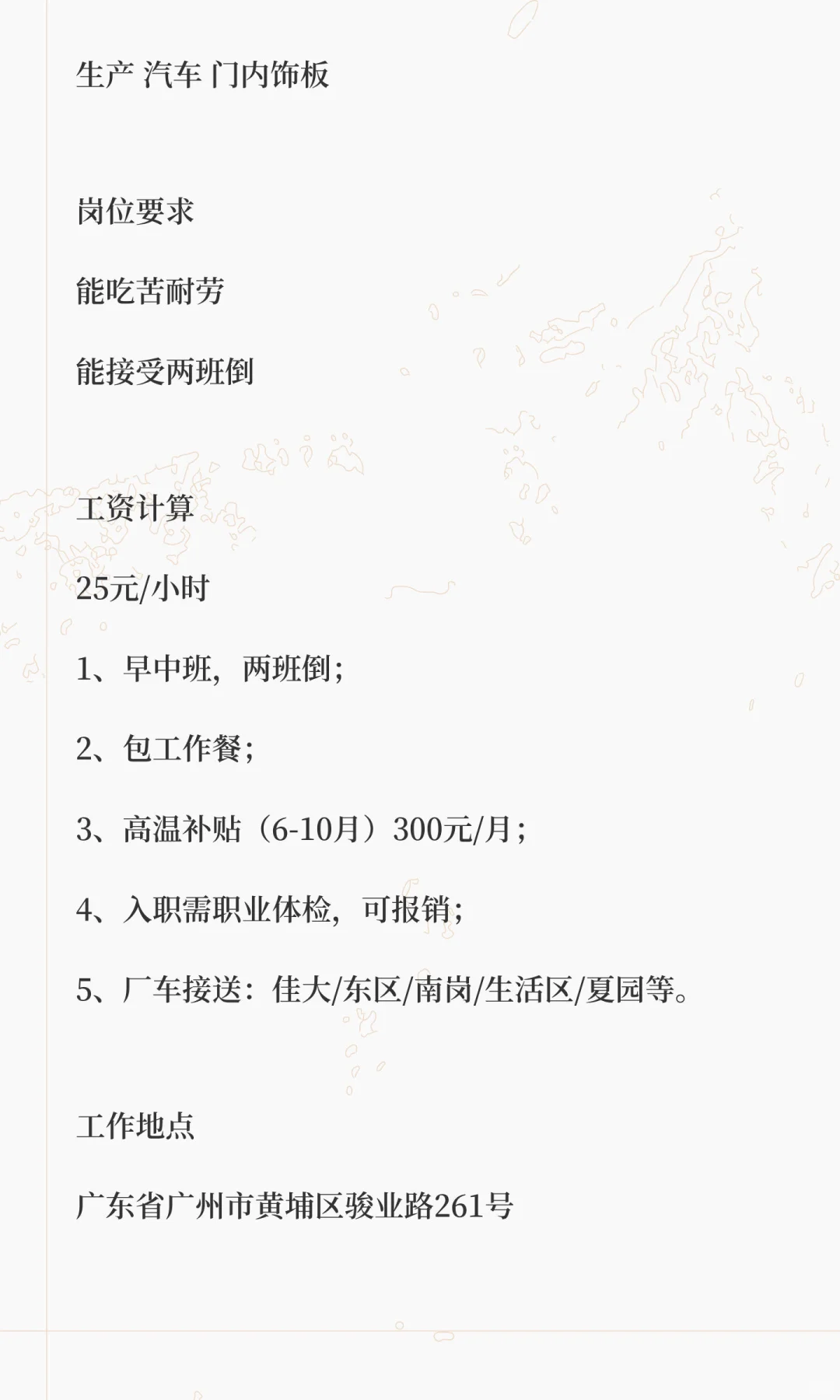 生产 汽车 门内饰板

岗位要求

能吃苦耐劳

能接受两班倒

工资计算

25元/小时

1、早中班，两班倒；

2、包工作餐；

3、高温补贴（6-10月）300元/月；

4、入职需职业体检，可报销；

5、厂车接送：佳大/东区/南岗/生活区/夏园等。

工作地点

广东省广州市黄埔区骏业路261号